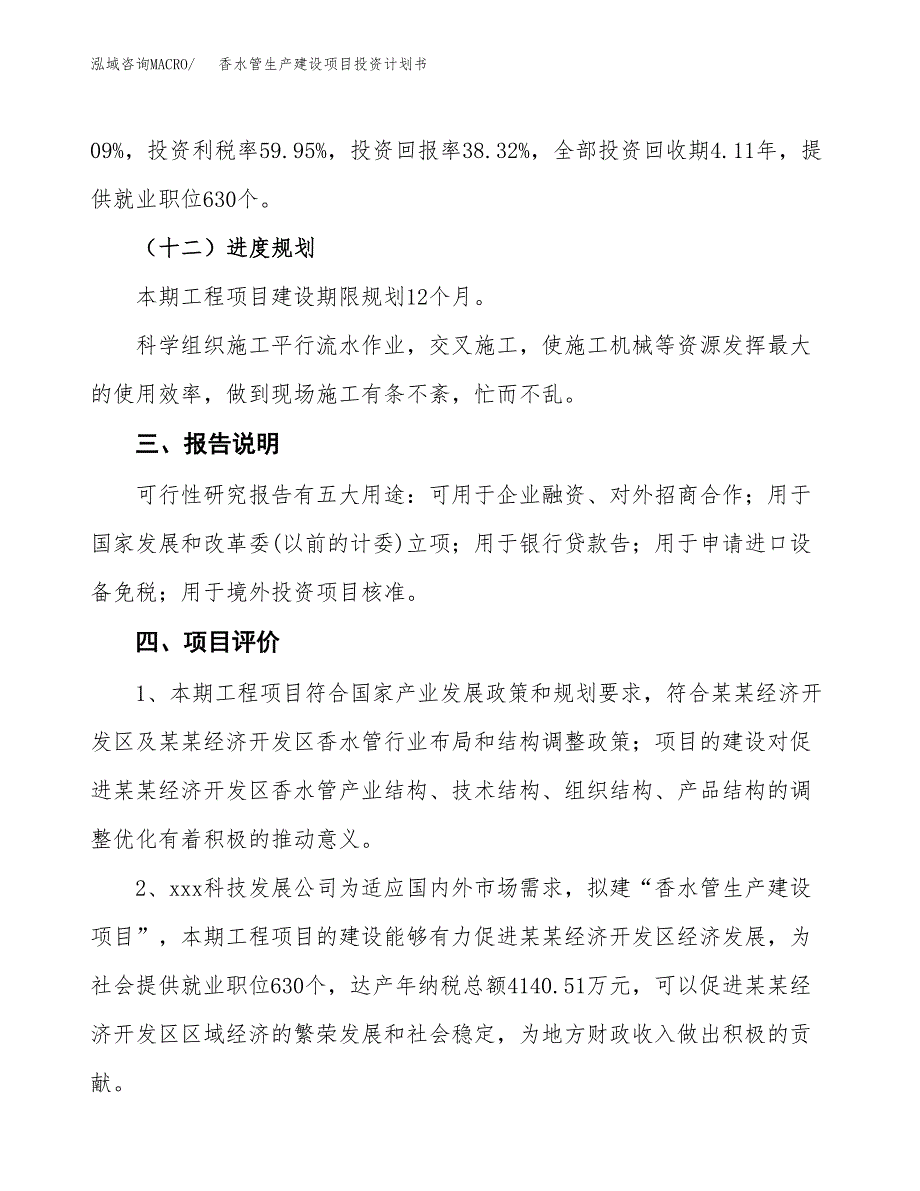 泓域咨询MACRO/　香水管生产建设项目投资计划书

09%，投资利税率59.95%，投资回报率38.32%，全部投资回收期4.11年，提供就业职位630个。

（十二）进度规划

本期工程项目建设期限规划12个月。

科学组织施工平行流水作业，交叉施工，使施工机械等资源发挥最大的使用效率，做到现场施工有条不紊，忙而不乱。

三、报告说明

可行性研究报告有五大用途：可用于企业融资、对外招商合作；用于国家发展和改革委(以前的计委)立项；用于银行贷款告；用于申请进口设备免税；用于境外投资项目核准。

四、项目评价

1、本期工程项目符合国家产业发展政策和规划要求，符合某某经济开发区及某某经济开发区香水管行业布局和结构调整政策；项目的建设对促进某某经济开发区香水管产业结构、技术结构、组织结构、产品结构的调整优化有着积极的推动意义。

2、xxx科技发展公司为适应国内外市场需求，拟建“香水管生产建设项目”，本期工程项目的建设能够有力促进某某经济开发区经济发展，为社会提供就业职位630个，达产年纳税总额4140.51万元，可以促进某某经济开发区区域经济的繁荣发展和社会稳定，为地方财政收入做出积极的贡献。